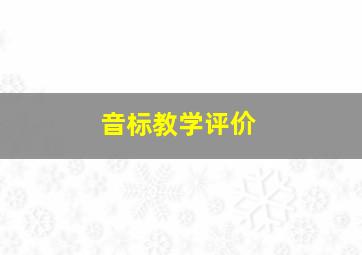 音标教学评价